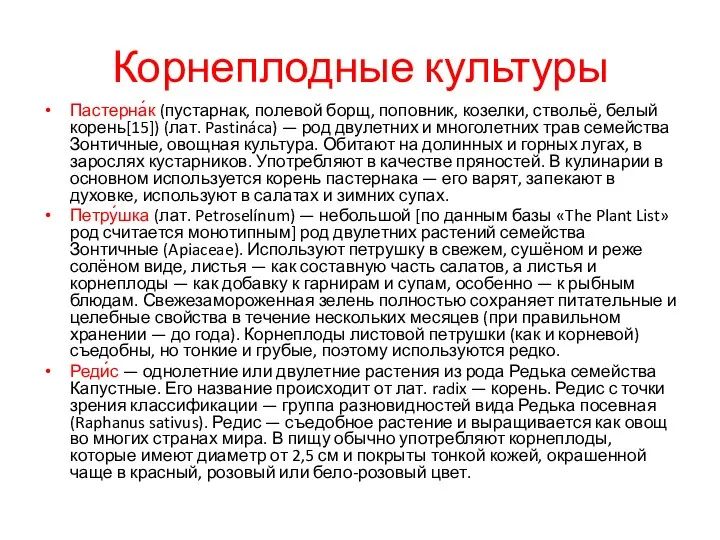 Корнеплодные культуры

• Пастерна́к (пустарнак, полевой борщ, поповник, козелки, стволье, белый корень[15]) (лат. Pastináca) — род двулетних и многолетних трав семейства Зонтичные, овощная культура. Обитают на долинных и горных лугах, в зарослях кустарников. Употребляют в качестве пряностей. В кулинарии в основном используется корень пастернака — его варят, запекают в духовке, используют в салатах и зимних супах.
• Петру́шка (лат. Petroselínum) — небольшой [по данным базы «The Plant List» род считается монотипным] род двулетних растений семейства Зонтичные (Apiaceae). Используют петрушку в свежем, сушёном и реже солёном виде, листья — как составную часть салатов, а листья и корнеплоды — как добавку к гарнирам и супам, особенно — к рыбным блюдам. Свежезамороженная зелень полностью сохраняет питательные и целебные свойства в течение нескольких месяцев (при правильном хранении — до года). Корнеплоды листовой петрушки (как и корневой) съедобны, но тонкие и грубые, поэтому используются редко.
• Реди́с — однолетние или двулетние растения из рода Редька семейства Капустные. Его название происходит от лат. radix — корень. Редис с точки зрения классификации — группа разновидностей вида Редька посевная (Raphanus sativus). Редис — съедобное растение и выращивается как овощ во многих странах мира. В пищу обычно употребляют корнеплоды, которые имеют диаметр от 2,5 см и покрыты тонкой кожей, окрашенной чаще в красный, розовый или бело-розовый цвет.